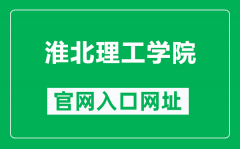 淮北理工学院

官网入口网址